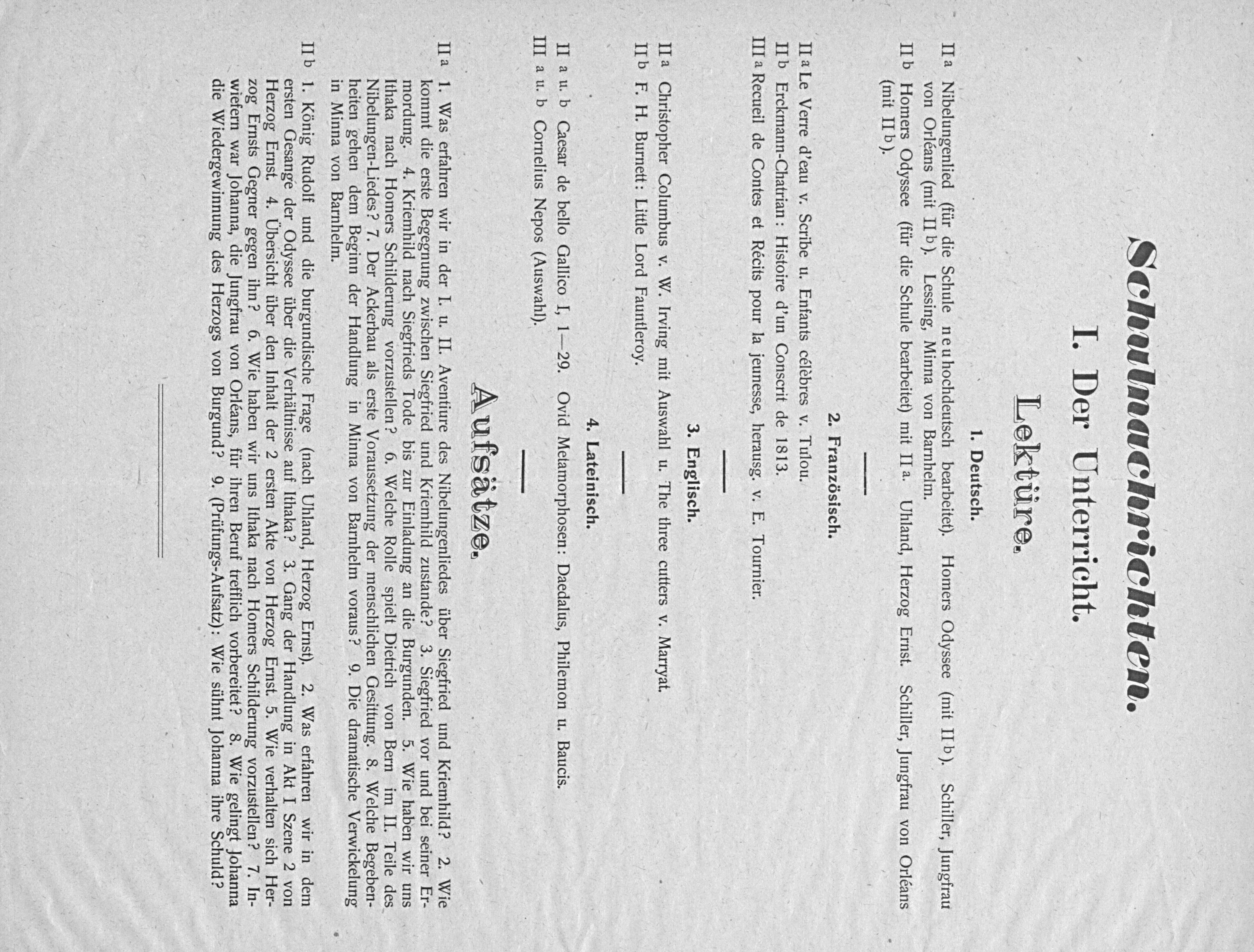 Schulnachrichten.

I. Der Unterricht.

Lektüre.

1. Deutsch.

II a Nibelungenlied (für die Schule neuhochdeutsch bearbeitet). Homers Odyssee (mit II b). Schiller, Jungfrau von Orléans (mit II b). Lessing, Minna von Barnhelm.

II b Homers Odyssee (für die Schule bearbeitet) mit II a. Uhland, Herzog Ernst. Schiller, Jungfrau von Orléans (mit II b).

2. Französisch.

II a Le Verre d'eau v. Scribe u. Enfants célèbres v. Tulou.

II b Erckmann-Chatrian: Histoire d'un Conscrit de 1813.

III a Recueil de Contes et Récits pour la jeunesse, herausg. v. E. Tournier.

3. Englisch.

II a Christopher Columbus v. W. Irving mit Auswahl u. The three cutters v. Marryat.

II b F. H. Burnett: Little Lord Fauntleroy.

4. Lateinisch.

II a u. b Caesar de bello Gallico I, 1—29. Ovid Metamorphosen: Daedalus, Philemon u. Baucis.

III a u. b Cornelius Nepos (Auswahl).

Aufsätze.

II a 1. Was erfahren wir in der I. u. II. Aventiure des Nibelungenliedes über Siegfried und Kriemhild? 2. Wie kommt die erste Begegnung zwischen Siegfried und Kriemhild zustande? 3. Siegfried vor und bei seiner Ermordung. 4. Kriemhild nach Siegfrieds Tode bis zur Einladung an die Burgunden. 5. Wie haben wir uns Ithaka nach Homers Schilderung vorzustellen? 6. Welche Rolle spielt Dietrich von Bern im II. Teile des Nibelungen-Liedes? 7. Der Ackerbau als erste Voraussetzung der menschlichen Gesittung. 8. Welche Begebenheiten gehen dem Beginn der Handlung in Minna von Barnhelm voraus? 9. Die dramatische Verwickelung in Minna von Barnhelm.

II b 1. König Rudolf und die burgundische Frage (nach Uhland, Herzog Ernst). 2. Was erfahren wir in dem ersten Gesange der Odyssee über die Verhältnisse auf Ithaka? 3. Gang der Handlung in Akt I Szene 2 von Herzog Ernst. 4. Übersicht über den Inhalt der 2 ersten Akte von Herzog Ernst. 5. Wie verhalten sich Herzog Ernsts Gegner gegen ihn? 6. Wie haben wir uns Ithaka nach Homers Schilderung vorzustellen? 7. Inwiefern war Johanna, die Jungfrau von Orléans, für ihren Beruf trefflich vorbereitet? 8. Wie gelingt Johanna die Wiedergewinnung des Herzogs von Burgund? 9. (Prüfungs-Aufsatz): Wie sühnt Johanna ihre Schuld?